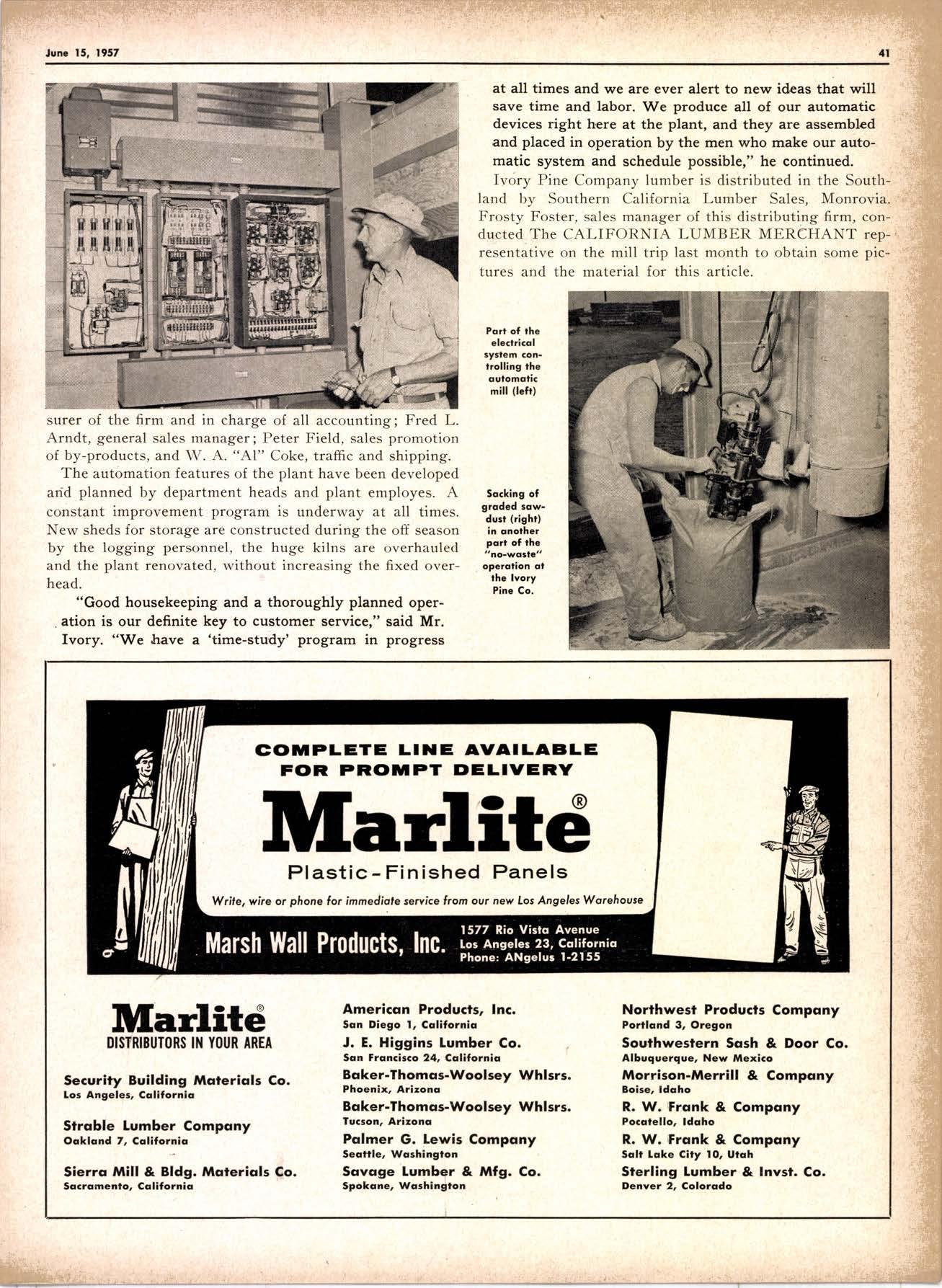 June 15, 1957

41

surer of the firm and in charge of all accounting; Fred L. Arndt, general sales manager; Peter Field, sales promotion of by-products, and W. A. "Al" Coke, traffic and shipping.

The automation features of the plant have been developed and planned by department heads and plant employes. A constant improvement program is underway at all times. New sheds for storage are constructed during the off season by the logging personnel, the huge kilns are overhauled and the plant renovated, without increasing the fixed overhead.

"Good housekeeping and a thoroughly planned operation is our definite key to customer service," said Mr. Ivory. "We have a 'time-study' program in progress at all times and we are ever alert to new ideas that will save time and labor. We produce all of our automatic devices right here at the plant, and they are assembled and placed in operation by the men who make our automatic system and schedule possible," he continued.

Ivory Pine Company lumber is distributed in the Southland by Southern California Lumber Sales, Monrovia. Frosty Foster, sales manager of this distributing firm, conducted The CALIFORNIA LUMBER MERCHANT representative on the mill trip last month to obtain some pictures and the material for this article.

Part of the electrical system controlling the automatic mill (left)

Sacking of graded sawdust (right) in another part of the "no-waste" operation at the Ivory Pine Co.

COMPLETE LINE AVAILABLE FOR PROMPT DELIVERY

Marlite®

Plastic-Finished Panels

Write, wire or phone for immediate service from our new Los Angeles Warehouse

Marsh Wall Products, Inc.

1577 Rio Vista Avenue
Los Angeles 23, California
Phone: ANgelus 1-2155

Marlite®
DISTRIBUTORS IN YOUR AREA

Security Building Materials Co.
Los Angeles, California

Strable Lumber Company
Oakland 7, California

Sierra Mill & Bldg. Materials Co.
Sacramento, California

American Products, Inc.
San Diego 1, California

J. E. Higgins Lumber Co.
San Francisco 24, California

Baker-Thomas-Woolsey Whlsrs.
Phoenix, Arizona

Baker-Thomas-Woolsey Whlsrs.
Tucson, Arizona

Palmer G. Lewis Company
Seattle, Washington

Savage Lumber & Mfg. Co.
Spokane, Washington

Northwest Products Company
Portland 3, Oregon

Southwestern Sash & Door Co.
Albuquerque, New Mexico

Morrison-Merrill & Company
Boise, Idaho

R. W. Frank & Company
Pocatello, Idaho

R. W. Frank & Company
Salt Lake City 10, Utah

Sterling Lumber & Invst. Co.
Denver 2, Colorado